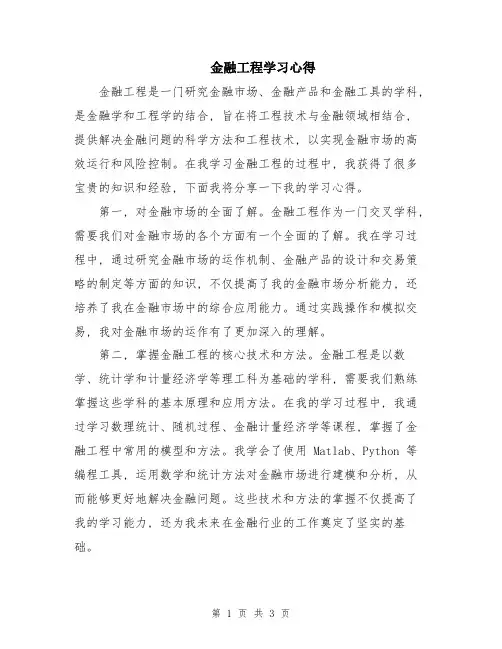 金融工程学习心得

金融工程是一门研究金融市场、金融产品和金融工具的学科，是金融学和工程学的结合，旨在将工程技术与金融领域相结合，提供解决金融问题的科学方法和工程技术，以实现金融市场的高效运行和风险控制。在我学习金融工程的过程中，我获得了很多宝贵的知识和经验，下面我将分享一下我的学习心得。

第一，对金融市场的全面了解。金融工程作为一门交叉学科，需要我们对金融市场的各个方面有一个全面的了解。我在学习过程中，通过研究金融市场的运作机制、金融产品的设计和交易策略的制定等方面的知识，不仅提高了我的金融市场分析能力，还培养了我在金融市场中的综合应用能力。通过实践操作和模拟交易，我对金融市场的运作有了更加深入的理解。

第二，掌握金融工程的核心技术和方法。金融工程是以数学、统计学和计量经济学等理工科为基础的学科，需要我们熟练掌握这些学科的基本原理和应用方法。在我的学习过程中，我通过学习数理统计、随机过程、金融计量经济学等课程，掌握了金融工程中常用的模型和方法。我学会了使用 Matlab、Python 等编程工具，运用数学和统计方法对金融市场进行建模和分析，从而能够更好地解决金融问题。这些技术和方法的掌握不仅提高了我的学习能力，还为我未来在金融行业的工作奠定了坚实的基础。

第 1 页 共 3 页